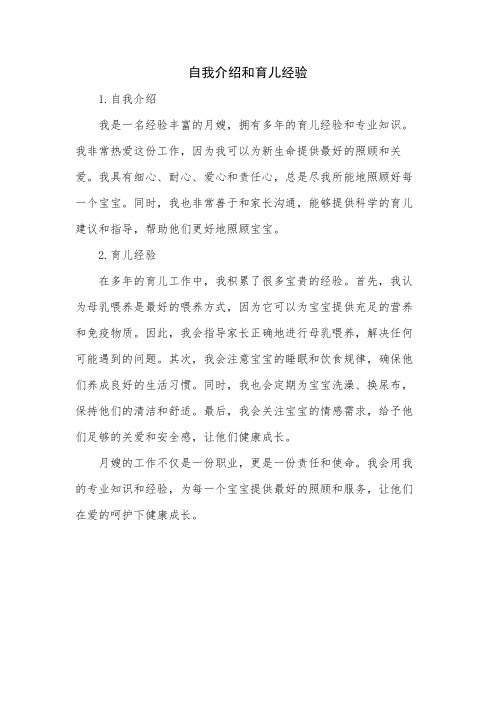 自我介绍和育儿经验

1. 自我介绍

我是一名经验丰富的月嫂，拥有多年的育儿经验和专业知识。我非常热爱这份工作，因为我可以为新生命提供最好的照顾和关爱。我具有细心、耐心、爱心和责任心，总是尽我所能地照顾好每一个宝宝。同时，我也非常善于和家长沟通，能够提供科学的育儿建议和指导，帮助他们更好地照顾宝宝。

2. 育儿经验

在多年的育儿工作中，我积累了很多宝贵的经验。首先，我认为母乳喂养是最好的喂养方式，因为它可以为宝宝提供充足的营养和免疫物质。因此，我会指导家长正确地进行母乳喂养，解决任何可能遇到的问题。其次，我会注意宝宝的睡眠和饮食规律，确保他们养成良好的生活习惯。同时，我也会定期为宝宝洗澡、换尿布，保持他们的清洁和舒适。最后，我会关注宝宝的情感需求，给予他们足够的关爱和安全感，让他们健康成长。

月嫂的工作不仅是一份职业，更是一份责任和使命。我会用我的专业知识和经验，为每一个宝宝提供最好的照顾和服务，让他们在爱的呵护下健康成长。